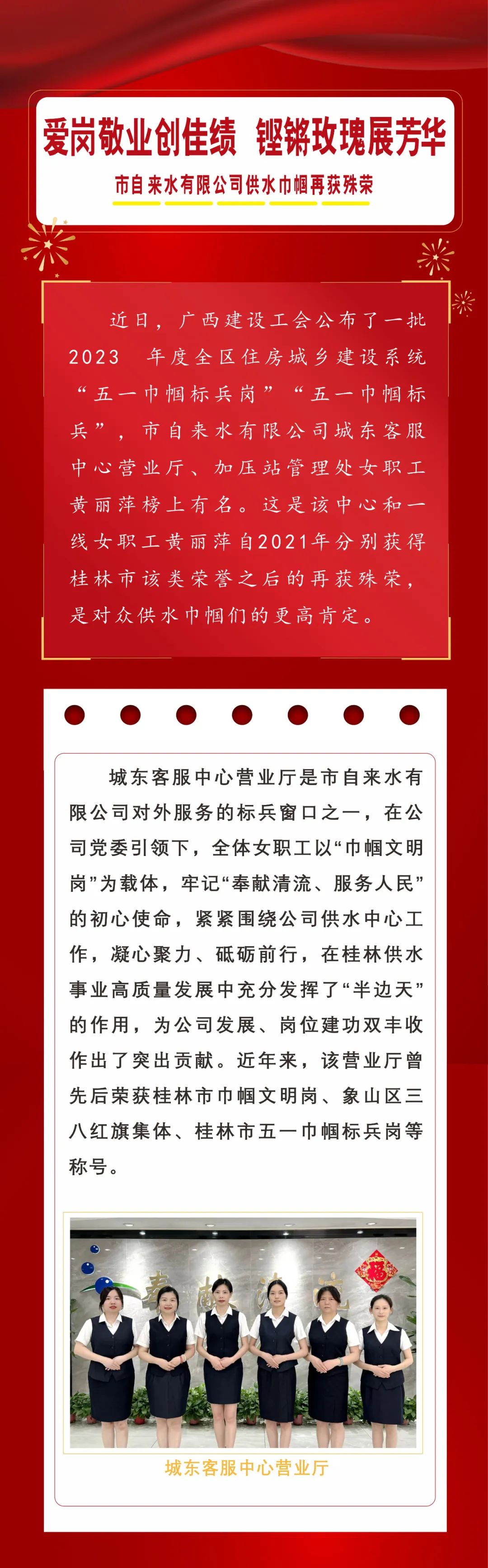 爱岗敬业创佳绩 铿锵玫瑰展芳华

市自来水有限公司供水巾帼再获殊荣

近日，广西建设工会公布了一批2023 年度全区住房城乡建设系统“五一巾帼标兵岗”“五一巾帼标兵”，市自来水有限公司城东客服中心营业厅、加压站管理处女职工黄丽萍榜上有名。这是该中心和一线女职工黄丽萍自2021年分别获得桂林市该类荣誉之后的再获殊荣，是对众供水巾帼们的更高肯定。

城东客服中心营业厅是市自来水有限公司对外服务的标兵窗口之一，在公司党委引领下，全体女职工以“巾帼文明岗”为载体，牢记“奉献清流、服务人民”的初心使命，紧紧围绕公司供水中心工作，凝心聚力、砥砺前行，在桂林供水事业高质量发展中充分发挥了“半边天”的作用，为公司发展、岗位建功双丰收作出了突出贡献。近年来，该营业厅曾先后荣获桂林市巾帼文明岗、象山区三八红旗集体、桂林市五一巾帼标兵岗等称号。

奉献清流

福

城东客服中心营业厅